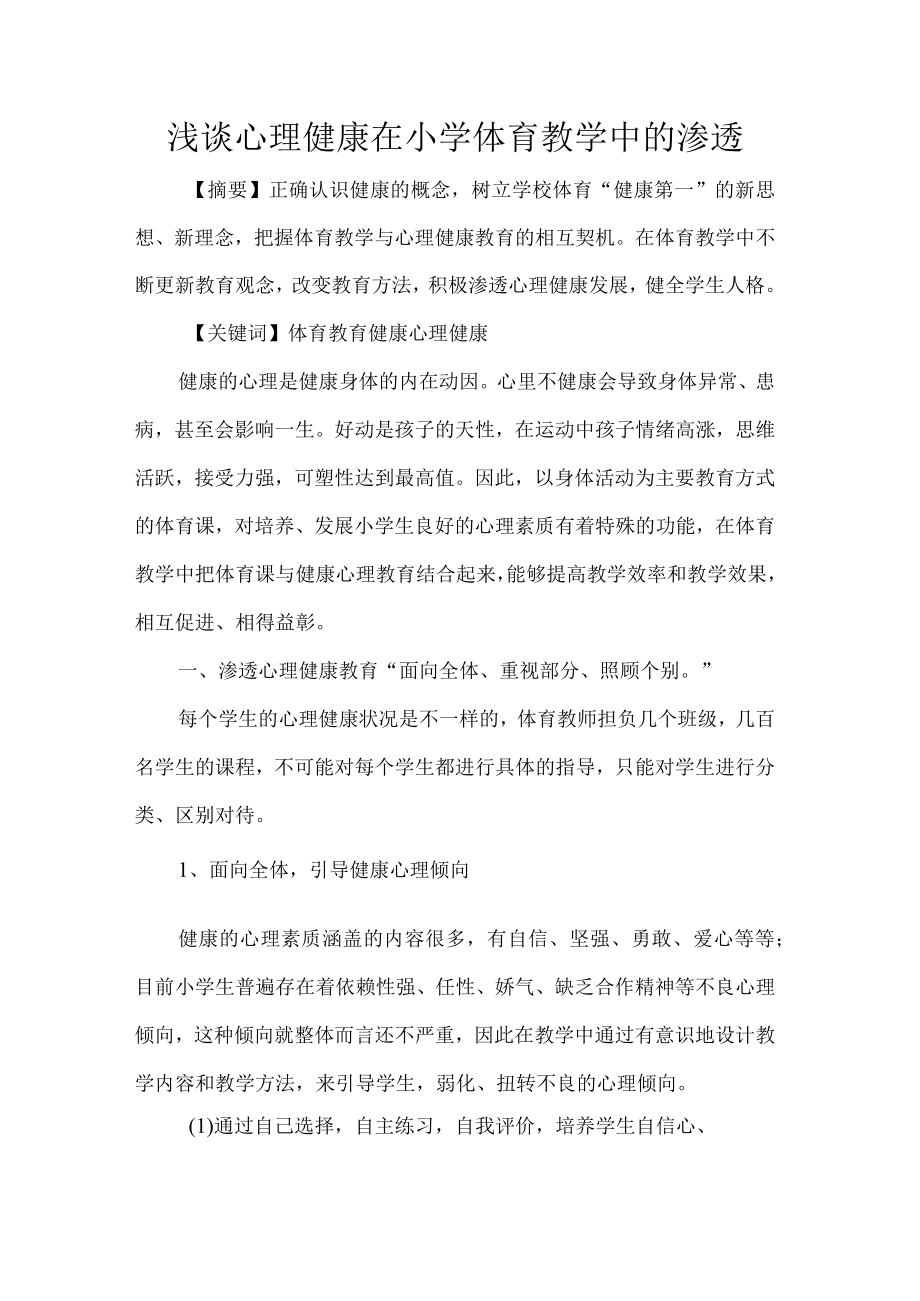 浅谈心理健康在小学体育教学中的渗透

【摘要】正确认识健康的概念，树立学校体育“健康第一”的新思想、新理念，把握体育教学与心理健康教育的相互契机。在体育教学中不断更新教育观念，改变教育方法，积极渗透心理健康发展，健全学生人格。

【关键词】体育教育健康心理健康

健康的心理是健康身体的内在动因。心里不健康会导致身体异常、患病，甚至会影响一生。好动是孩子的天性，在运动中孩子情绪高涨，思维活跃，接受力强，可塑性达到最高值。因此，以身体活动为主要教育方式的体育课，对培养、发展小学生良好的心理素质有着特殊的功能，在体育教学中把体育课与健康心理教育结合起来，能够提高教学效率和教学效果，相互促进、相得益彰。

一、渗透心理健康教育“面向全体、重视部分、照顾个别。”

每个学生的心理健康状况是不一样的，体育教师担负几个班级，几百名学生的课程，不可能对每个学生都进行具体的指导，只能对学生进行分类、区别对待。

1、面向全体，引导健康心理倾向

健康的心理素质涵盖的内容很多，有自信、坚强、勇敢、爱心等等；目前小学生普遍存在着依赖性强、任性、娇气、缺乏合作精神等不良心理倾向，这种倾向就整体而言还不严重，因此在教学中通过有意识地设计教学内容和教学方法，来引导学生，弱化、扭转不良的心理倾向。

(1)通过自己选择，自主练习，自我评价，培养学生自信心、